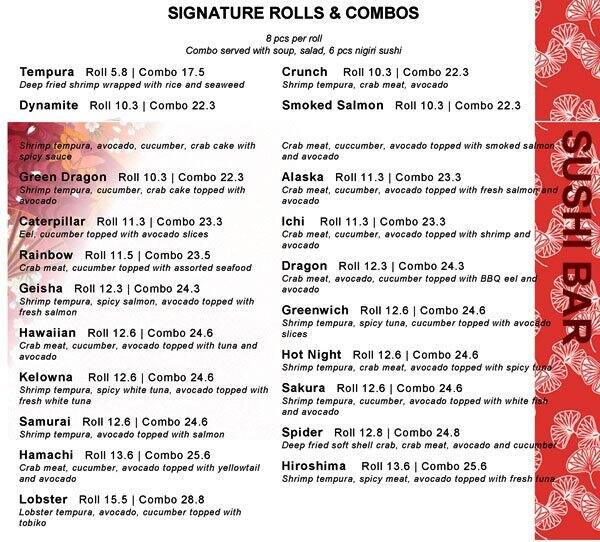 SIGNATURE ROLLS & COMBOS

8 pcs per roll
Combo served with soup, salad, 6 pcs nigiri sushi

Tempura Roll 5.8 | Combo 17.5
Deep fried shrimp wrapped with rice and seaweed

Dynamite Roll 10.3 | Combo 22.3
Shrimp tempura, avocado, cucumber, crab cake with spicy sauce

Green Dragon Roll 10.3 | Combo 22.3
Shrimp tempura, cucumber, crab cake topped with avocado

Caterpillar Roll 11.3 | Combo 23.3
Eel, cucumber topped with avocado slices

Rainbow Roll 11.5 | Combo 23.5
Crab meat, cucumber topped with assorted seafood

Geisha Roll 12.3 | Combo 24.3
Shrimp tempura, spicy salmon, avocado topped with fresh salmon

Hawaiian Roll 12.6 | Combo 24.6
Crab meat, cucumber, avocado topped with tuna and avocado

Kelowna Roll 12.6 | Combo 24.6
Shrimp tempura, spicy white tuna, avocado topped with fresh white tuna

Samurai Roll 12.6 | Combo 24.6
Shrimp tempura, avocado topped with salmon

Hamachi Roll 13.6 | Combo 25.6
Crab meat, cucumber, avocado topped with yellowtail and avocado

Lobster Roll 15.5 | Combo 28.8
Lobster tempura, avocado, cucumber topped with tobiko

Crunch Roll 10.3 | Combo 22.3
Shrimp tempura, crab meat, avocado

Smoked Salmon Roll 10.3 | Combo 22.3
Crab meat, cuccumber, avocado topped with smoked salmon and avocado

Alaska Roll 11.3 | Combo 23.3
Crab meat, cucumber, avocado topped with fresh salmon and avocado

Ichi Roll 11.3 | Combo 23.3
Crab meat, cucumber, avocado topped with shrimp and avocado

Dragon Roll 12.3 | Combo 24.3
Crab meat, avocado, cucumber topped with BBQ eel and avocado

Greenwich Roll 12.6 | Combo 24.6
Shrimp tempura, spicy tuna, cucumber topped with avocado slices

Hot Night Roll 12.6 | Combo 24.6
Shrimp tempura, crab meat, avocado topped with spicy tuna

Sakura Roll 12.6 | Combo 24.6
Shrimp tempura, cucumber, avocado topped with white fish and avocado

Spider Roll 12.8 | Combo 24.8
Deep fried soft shell crab, crab meat, avocado and cucumber

Hiroshima Roll 13.6 | Combo 25.6
Shrimp tempura, spicy meat, avocado topped with fresh tuna

SUSHI BAR